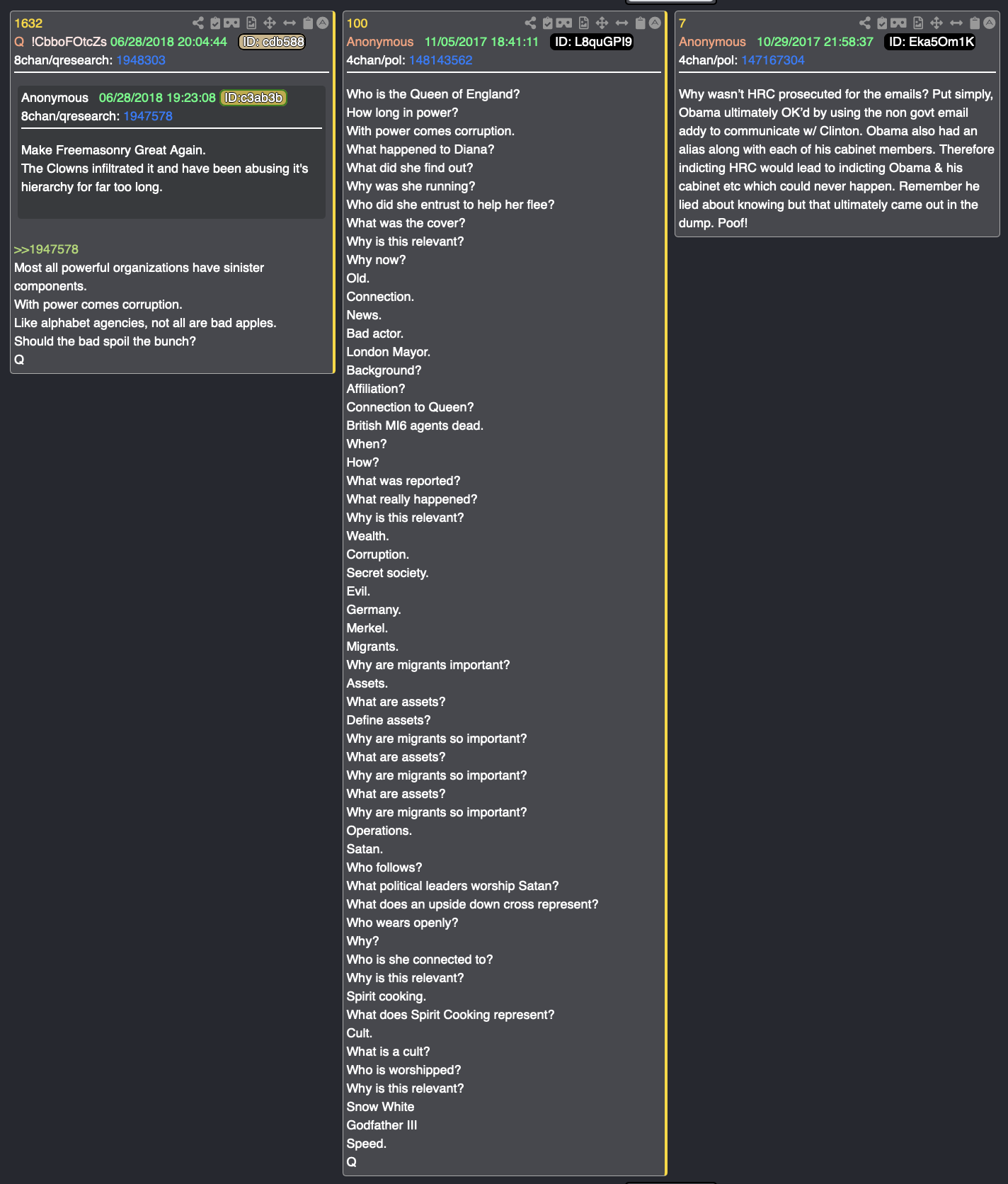 1632
Q !CbboFOtcZs 06/28/2018 20:04:44 ID: cdb588
8chan/qresearch: 1948303

Anonymous 06/28/2018 19:23:08 ID:c3ab3b
8chan/qresearch: 1947578

Make Freemasonry Great Again.
The Clowns infiltrated it and have been abusing it's hierarchy for far too long.

>>1947578
Most all powerful organizations have sinister components.
With power comes corruption.
Like alphabet agencies, not all are bad apples.
Should the bad spoil the bunch?
Q

100
Anonymous 11/05/2017 18:41:11 ID: L8quGPI9
4chan/pol: 148143562

Who is the Queen of England?
How long in power?
With power comes corruption.
What happened to Diana?
What did she find out?
Why was she running?
Who did she entrust to help her flee?
What was the cover?
Why is this relevant?
Why now?
Old.
Connection.
News.
Bad actor.
London Mayor.
Background?
Affiliation?
Connection to Queen?
British MI6 agents dead.
When?
How?
What was reported?
What really happened?
Why is this relevant?
Wealth.
Corruption.
Secret society.
Evil.
Germany.
Merkel.
Migrants.
Why are migrants important?
Assets.
What are assets?
Define assets?
Why are migrants so important?
What are assets?
Why are migrants so important?
What are assets?
Why are migrants so important?
Operations.
Satan.
Who follows?
What political leaders worship Satan?
What does an upside down cross represent?
Who wears openly?
Why?
Who is she connected to?
Why is this relevant?
Spirit cooking.
What does Spirit Cooking represent?
Cult.
What is a cult?
Who is worshipped?
Why is this relevant?
Snow White
Godfather III
Speed.
Q

7
Anonymous 10/29/2017 21:58:37 ID: Eka5Om1K
4chan/pol: 147167304

Why wasn't HRC prosecuted for the emails? Put simply, Obama ultimately OK'd by using the non govt email addy to communicate w/ Clinton. Obama also had an alias along with each of his cabinet members. Therefore indicting HRC would lead to indicting Obama & his cabinet etc which could never happen. Remember he lied about knowing but that ultimately came out in the dump. Poof!